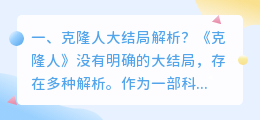 一、克隆人大结局解析？《克隆人》没有明确的大结局，存在多种解析。作为一部科...